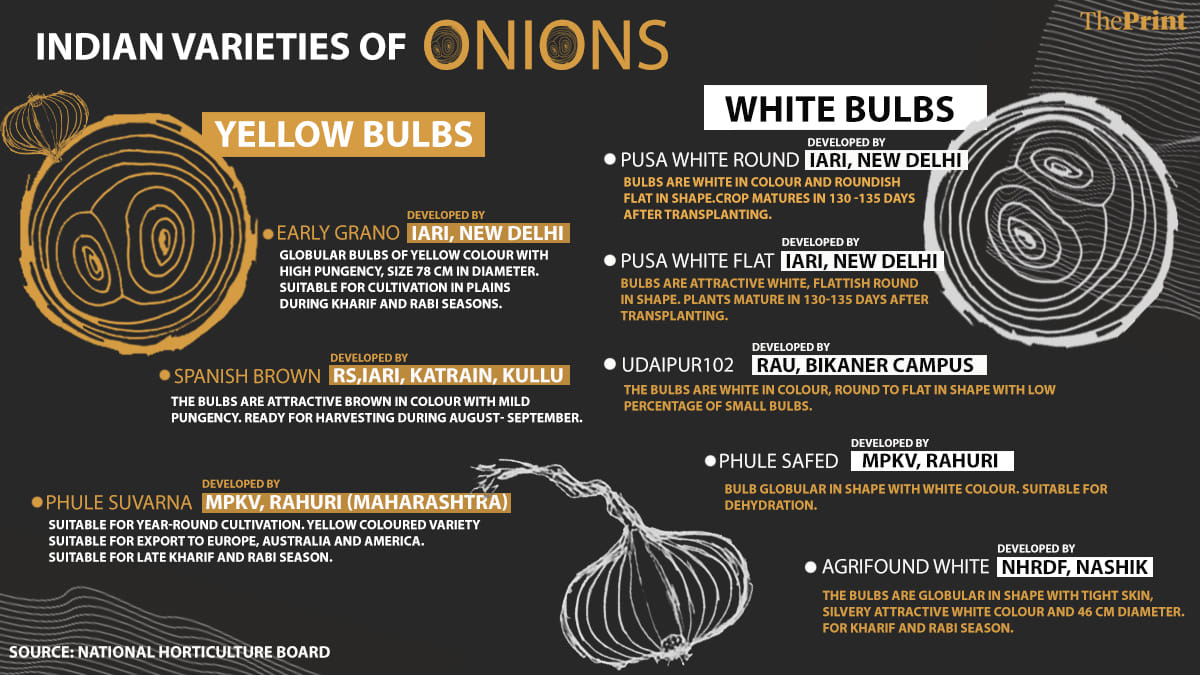 INDIAN VARIETIES OF ONIONS

ThePrint

YELLOW BULBS

EARLY GRANO DEVELOPED BY IARI, NEW DELHI
GLOBULAR BULBS OF YELLOW COLOUR WITH HIGH PUNGENCY, SIZE 78 CM IN DIAMETER. SUITABLE FOR CULTIVATION IN PLAINS DURING KHARIF AND RABI SEASONS.

SPANISH BROWN DEVELOPED BY RS,IARI, KATRAIN, KULLU
THE BULBS ARE ATTRACTIVE BROWN IN COLOUR WITH MILD PUNGENCY. READY FOR HARVESTING DURING AUGUST- SEPTEMBER.

PHULE SUVARNA DEVELOPED BY MPKV, RAHURI (MAHARASHTRA)
SUITABLE FOR YEAR-ROUND CULTIVATION. YELLOW COLOURED VARIETY SUITABLE FOR EXPORT TO EUROPE, AUSTRALIA AND AMERICA. SUITABLE FOR LATE KHARIF AND RABI SEASON.

WHITE BULBS

PUSA WHITE ROUND DEVELOPED BY IARI, NEW DELHI
BULBS ARE WHITE IN COLOUR AND ROUNDISH FLAT IN SHAPE.CROP MATURES IN 130 -135 DAYS AFTER TRANSPLANTING.

PUSA WHITE FLAT DEVELOPED BY IARI, NEW DELHI
BULBS ARE ATTRACTIVE WHITE, FLATTISH ROUND IN SHAPE. PLANTS MATURE IN 130-135 DAYS AFTER TRANSPLANTING.

UDAIPUR102 DEVELOPED BY RAU, BIKANER CAMPUS
THE BULBS ARE WHITE IN COLOUR, ROUND TO FLAT IN SHAPE WITH LOW PERCENTAGE OF SMALL BULBS.

PHULE SAFED DEVELOPED BY MPKV, RAHURI
BULB GLOBULAR IN SHAPE WITH WHITE COLOUR. SUITABLE FOR DEHYDRATION.

AGRIFOUND WHITE DEVELOPED BY NHRDF, NASHIK
THE BULBS ARE GLOBULAR IN SHAPE WITH TIGHT SKIN, SILVERY ATTRACTIVE WHITE COLOUR AND 46 CM DIAMETER. FOR KHARIF AND RABI SEASON.

SOURCE: NATIONAL HORTICULTURE BOARD